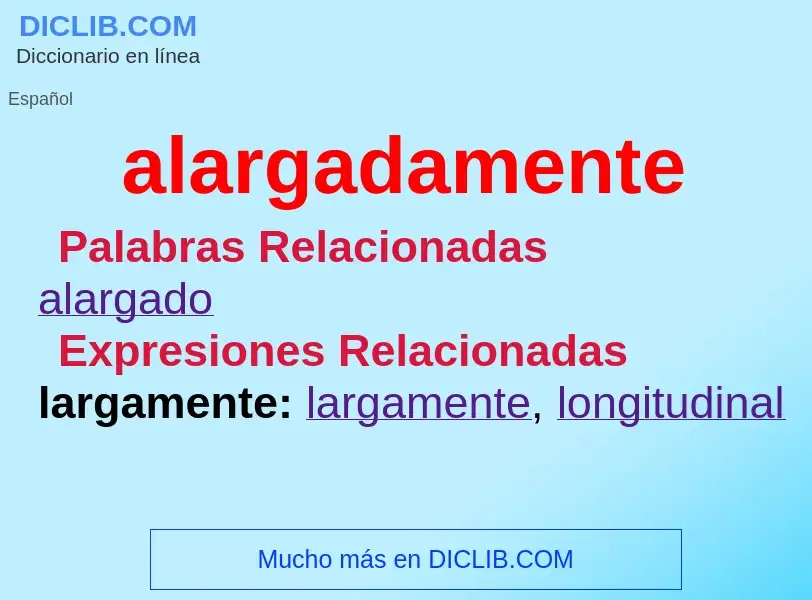 DICLIB.COM
Diccionario en línea

Español

alargadamente

Palabras Relacionadas

alargado

Expresiones Relacionadas

largamente: largamente, longitudinal

Mucho más en DICLIB.COM